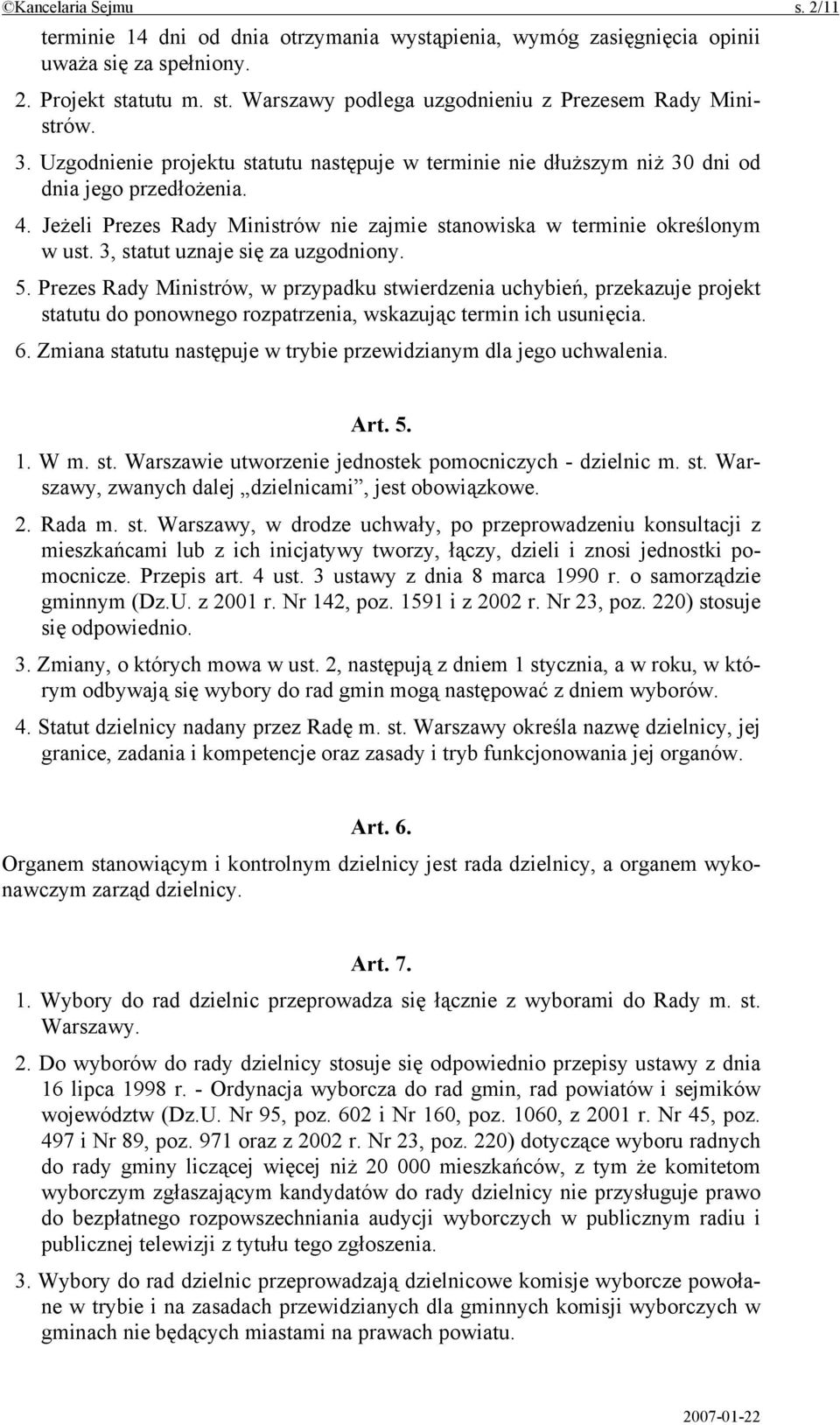 ©Kancelaria Sejmu s. 2/11

terminie 14 dni od dnia otrzymania wystąpienia, wymóg zasięgnięcia opinii uważa się za spełniony.

2. Projekt statutu m. st. Warszawy podlega uzgodnieniu z Prezesem Rady Ministrów.

3. Uzgodnienie projektu statutu następuje w terminie nie dłuższym niż 30 dni od dnia jego przedłożenia.

4. Jeżeli Prezes Rady Ministrów nie zajmie stanowiska w terminie określonym w ust. 3, statut uznaje się za uzgodniony.

5. Prezes Rady Ministrów, w przypadku stwierdzenia uchybień, przekazuje projekt statutu do ponownego rozpatrzenia, wskazując termin ich usunięcia.

6. Zmiana statutu następuje w trybie przewidzianym dla jego uchwalenia.

Art. 5.

1. W m. st. Warszawie utworzenie jednostek pomocniczych - dzielnic m. st. Warszawy, zwanych dalej „dzielnicami”, jest obowiązkowe.

2. Rada m. st. Warszawy, w drodze uchwały, po przeprowadzeniu konsultacji z mieszkańcami lub z ich inicjatywy tworzy, łączy, dzieli i znosi jednostki pomocnicze. Przepis art. 4 ust. 3 ustawy z dnia 8 marca 1990 r. o samorządzie gminnym (Dz.U. z 2001 r. Nr 142, poz. 1591 i z 2002 r. Nr 23, poz. 220) stosuje się odpowiednio.

3. Zmiany, o których mowa w ust. 2, następują z dniem 1 stycznia, a w roku, w którym odbywają się wybory do rad gmin mogą następować z dniem wyborów.

4. Statut dzielnicy nadany przez Radę m. st. Warszawy określa nazwę dzielnicy, jej granice, zadania i kompetencje oraz zasady i tryb funkcjonowania jej organów.

Art. 6.

Organem stanowiącym i kontrolnym dzielnicy jest rada dzielnicy, a organem wykonawczym zarząd dzielnicy.

Art. 7.

1. Wybory do rad dzielnic przeprowadza się łącznie z wyborami do Rady m. st. Warszawy.

2. Do wyborów do rady dzielnicy stosuje się odpowiednio przepisy ustawy z dnia 16 lipca 1998 r. - Ordynacja wyborcza do rad gmin, rad powiatów i sejmików województw (Dz.U. Nr 95, poz. 602 i Nr 160, poz. 1060, z 2001 r. Nr 45, poz. 497 i Nr 89, poz. 971 oraz z 2002 r. Nr 23, poz. 220) dotyczące wyboru radnych do rady gminy liczącej więcej niż 20 000 mieszkańców, z tym że komitetom wyborczym zgłaszającym kandydatów do rady dzielnicy nie przysługuje prawo do bezpłatnego rozpowszechniania audycji wyborczych w publicznym radiu i publicznej telewizji z tytułu tego zgłoszenia.

3. Wybory do rad dzielnic przeprowadzają dzielnicowe komisje wyborcze powołane w trybie i na zasadach przewidzianych dla gminnych komisji wyborczych w gminach nie będących miastami na prawach powiatu.

2007-01-22